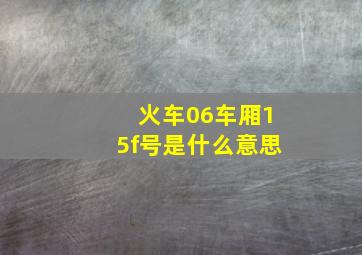 火车06车厢15f号是什么意思